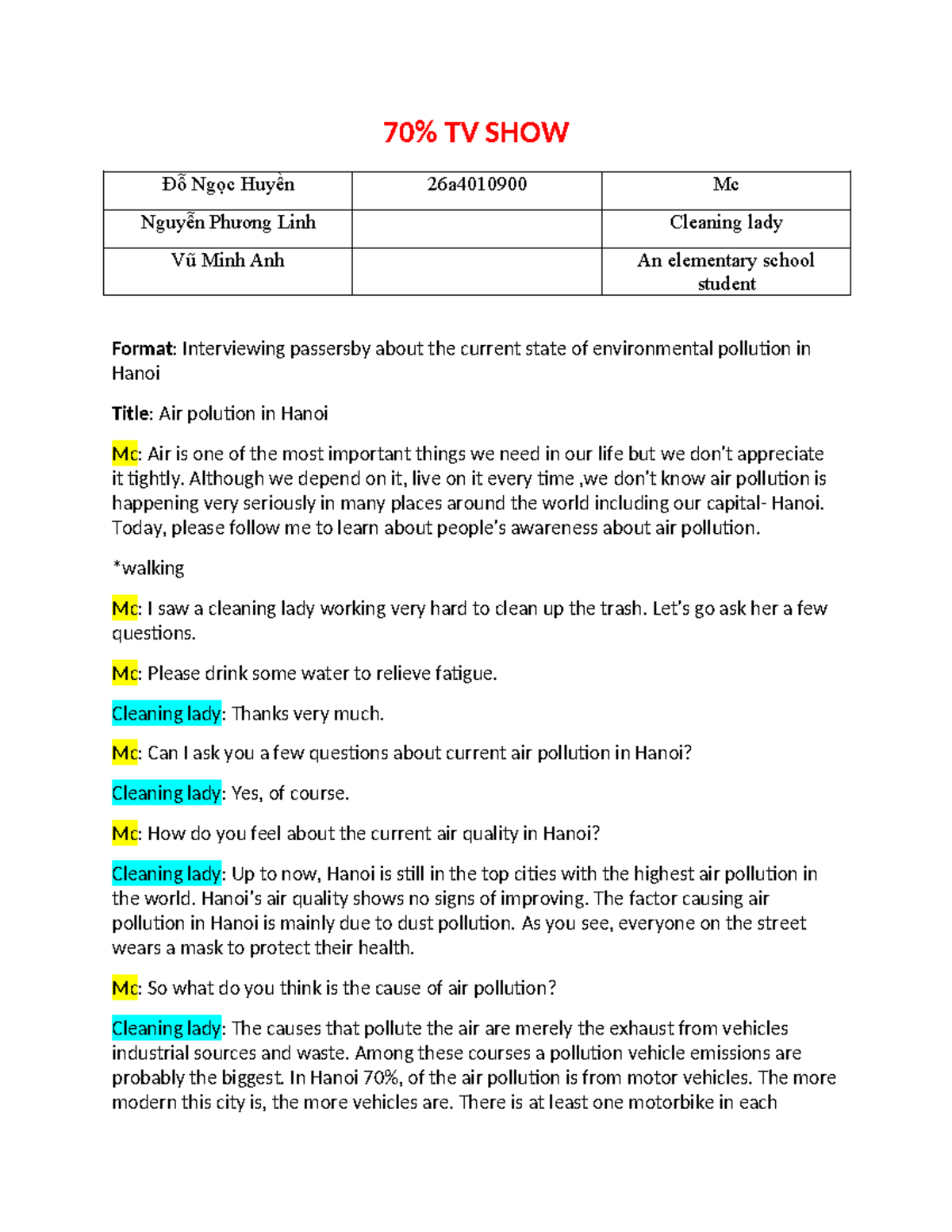 70% TV SHOW

| Đỗ Ngọc Huyền | 26a4010900 | Mc |
|---|---|---|
| Nguyễn Phương Linh | | Cleaning lady |
| Vũ Minh Anh | | An elementary school student |

Format: Interviewing passersby about the current state of environmental pollution in Hanoi

Title: Air polution in Hanoi

Mc: Air is one of the most important things we need in our life but we don't appreciate it tightly. Although we depend on it, live on it every time ,we don't know air pollution is happening very seriously in many places around the world including our capital- Hanoi. Today, please follow me to learn about people's awareness about air pollution.

*walking

Mc: I saw a cleaning lady working very hard to clean up the trash. Let's go ask her a few questions.

Mc: Please drink some water to relieve fatigue.

Cleaning lady: Thanks very much.

Mc: Can I ask you a few questions about current air pollution in Hanoi?

Cleaning lady: Yes, of course.

Mc: How do you feel about the current air quality in Hanoi?

Cleaning lady: Up to now, Hanoi is still in the top cities with the highest air pollution in the world. Hanoi's air quality shows no signs of improving. The factor causing air pollution in Hanoi is mainly due to dust pollution. As you see, everyone on the street wears a mask to protect their health.

Mc: So what do you think is the cause of air pollution?

Cleaning lady: The causes that pollute the air are merely the exhaust from vehicles industrial sources and waste. Among these courses a pollution vehicle emissions are probably the biggest. In Hanoi 70%, of the air pollution is from motor vehicles. The more modern this city is, the more vehicles are. There is at least one motorbike in each